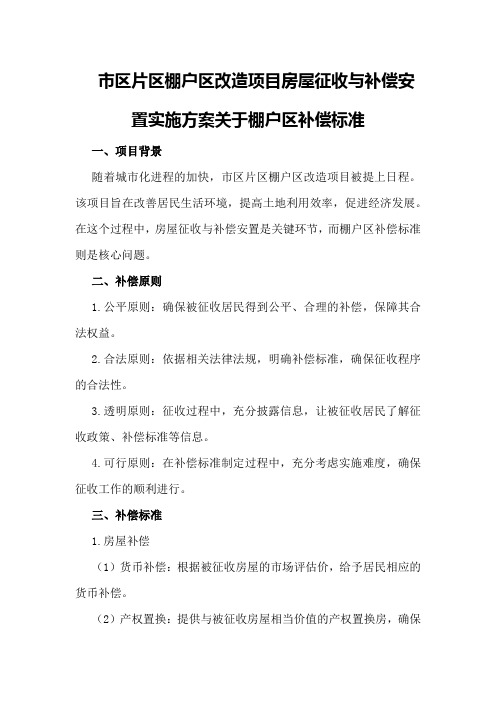 市区片区棚户区改造项目房屋征收与补偿安置实施方案关于棚户区补偿标准

一、项目背景

随着城市化进程的加快，市区片区棚户区改造项目被提上日程。该项目旨在改善居民生活环境，提高土地利用效率，促进经济发展。在这个过程中，房屋征收与补偿安置是关键环节，而棚户区补偿标准则是核心问题。

二、补偿原则

1.公平原则：确保被征收居民得到公平、合理的补偿，保障其合法权益。

2.合法原则：依据相关法律法规，明确补偿标准，确保征收程序的合法性。

3.透明原则：征收过程中，充分披露信息，让被征收居民了解征收政策、补偿标准等信息。

4.可行原则：在补偿标准制定过程中，充分考虑实施难度，确保征收工作的顺利进行。

三、补偿标准

1.房屋补偿

（1）货币补偿：根据被征收房屋的市场评估价，给予居民相应的货币补偿。

（2）产权置换：提供与被征收房屋相当价值的产权置换房，确保